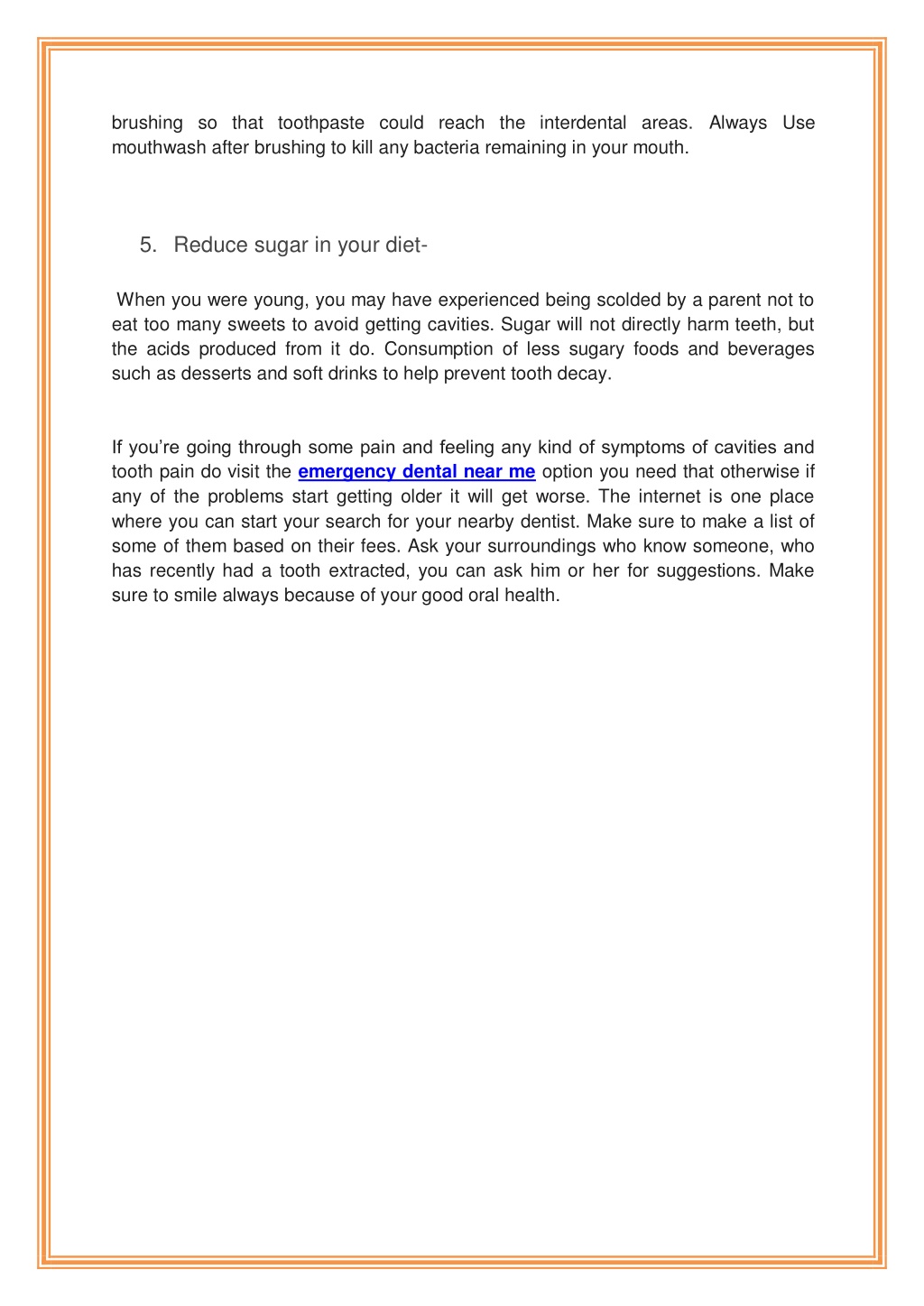 brushing so that toothpaste could reach the interdental areas. Always Use mouthwash after brushing to kill any bacteria remaining in your mouth.

5. Reduce sugar in your diet-

When you were young, you may have experienced being scolded by a parent not to eat too many sweets to avoid getting cavities. Sugar will not directly harm teeth, but the acids produced from it do. Consumption of less sugary foods and beverages such as desserts and soft drinks to help prevent tooth decay.

If you're going through some pain and feeling any kind of symptoms of cavities and tooth pain do visit the emergency dental near me option you need that otherwise if any of the problems start getting older it will get worse. The internet is one place where you can start your search for your nearby dentist. Make sure to make a list of some of them based on their fees. Ask your surroundings who know someone, who has recently had a tooth extracted, you can ask him or her for suggestions. Make sure to smile always because of your good oral health.